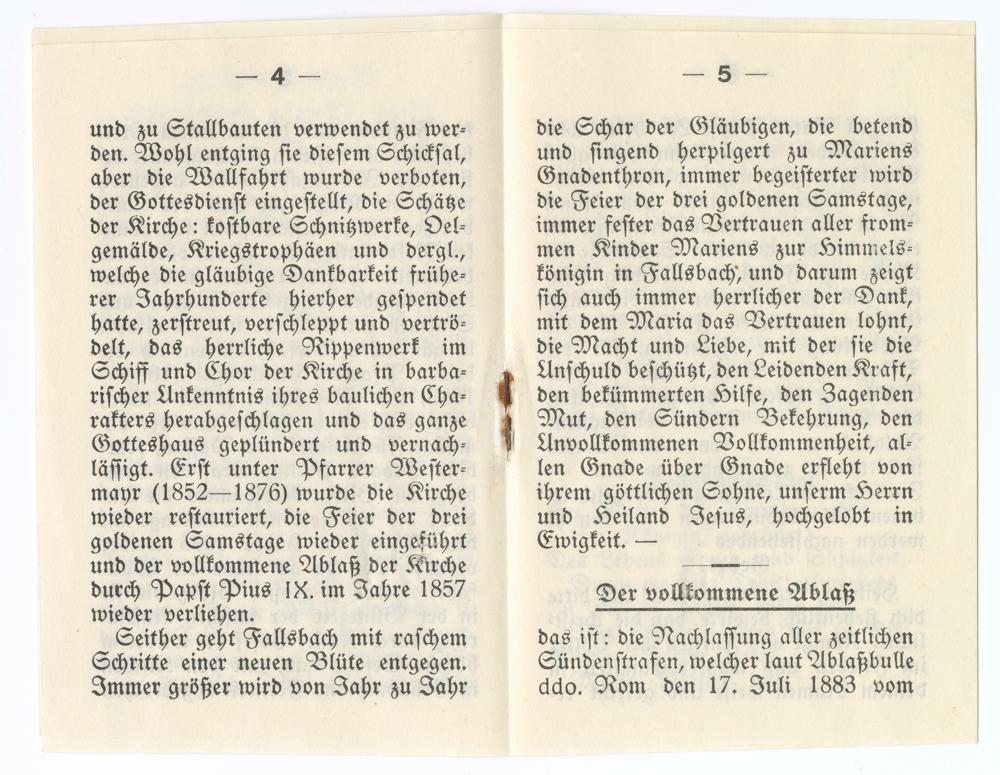 — 4 —

und zu Stallbauten verwendet zu werden. Wohl entging sie diesem Schicksal, aber die Wallfahrt wurde verboten, der Gottesdienst eingestellt, die Schätze der Kirche: kostbare Schnitzwerke, Oelgemälde, Kriegstrophäen und dergl., welche die gläubige Dankbarkeit früherer Jahrhunderte hierher gespendet hatte, zerstreut, verschleppt und vertrödelt, das herrliche Rippenwerk im Schiff und Chor der Kirche in barbarischer Unkenntnis ihres baulichen Charakters herabgeschlagen und das ganze Gotteshaus geplündert und vernachlässigt. Erst unter Pfarrer Westermayr (1852—1876) wurde die Kirche wieder restauriert, die Feier der drei goldenen Samstage wieder eingeführt und der vollkommene Ablaß der Kirche durch Papst Pius IX. im Jahre 1857 wieder verliehen.

Seither geht Fallsbach mit raschem Schritte einer neuen Blüte entgegen. Immer größer wird von Jahr zu Jahr

— 5 —

die Schar der Gläubigen, die betend und singend herpilgert zu Mariens Gnadenthron, immer begeisterter wird die Feier der drei goldenen Samstage, immer fester das Vertrauen aller frommen Kinder Mariens zur Himmelskönigin in Fallsbach, und darum zeigt sich auch immer herrlicher der Dank, mit dem Maria das Vertrauen lohnt, die Macht und Liebe, mit der sie die Unschuld beschützt, den Leidenden Kraft, den bekümmerten Hilfe, den Zagenden Mut, den Sündern Bekehrung, den Unvollkommenen Vollkommenheit, allen Gnade über Gnade erfleht von ihrem göttlichen Sohne, unserm Herrn und Heiland Jesus, hochgelobt in Ewigkeit. —

Der vollkommene Ablaß

das ist: die Nachlassung aller zeitlichen Sündenstrafen, welcher laut Ablaßbulle ddo. Rom den 17. Juli 1883 vom